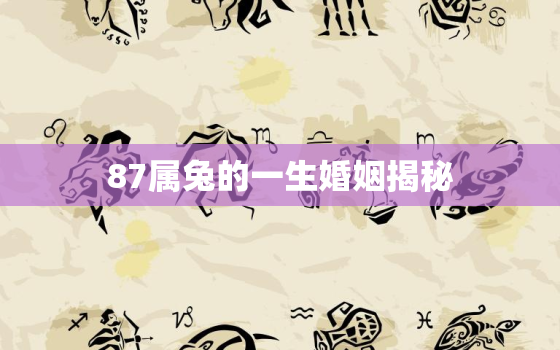 87属兔的一生婚姻揭秘